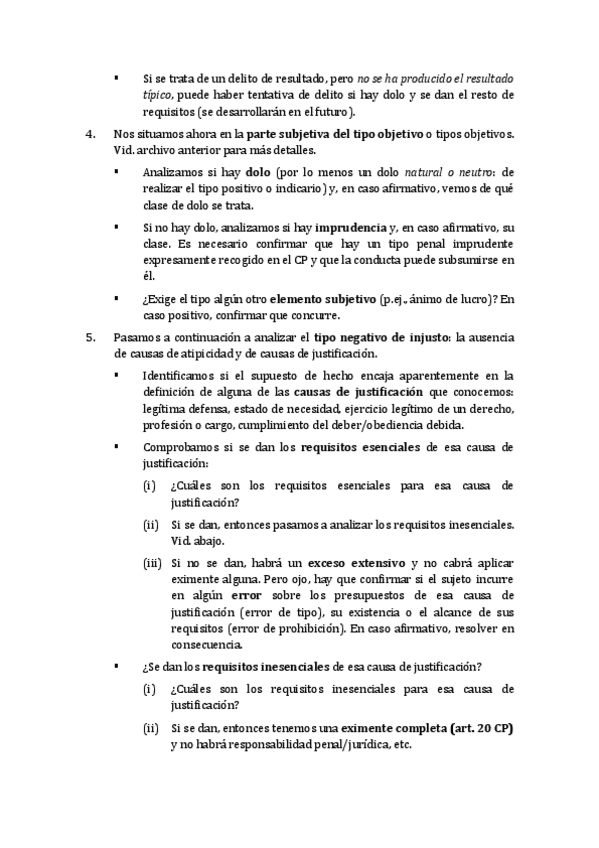 ▪ Si se trata de un delito de resultado, pero no se ha producido el resultado típico, puede haber tentativa de delito si hay dolo y se dan el resto de requisitos (se desarrollarán en el futuro).

4. Nos situamos ahora en la parte subjetiva del tipo objetivo o tipos objetivos. Vid. archivo anterior para más detalles.

▪ Analizamos si hay dolo (por lo menos un dolo natural o neutro: de realizar el tipo positivo o indicario) y, en caso afirmativo, vemos de qué clase de dolo se trata.

▪ Si no hay dolo, analizamos si hay imprudencia y, en caso afirmativo, su clase. Es necesario confirmar que hay un tipo penal imprudente expresamente recogido en el CP y que la conducta puede subsumirse en él.

▪ ¿Exige el tipo algún otro elemento subjetivo (p.ej., ánimo de lucro)? En caso positivo, confirmar que concurre.

5. Pasamos a continuación a analizar el tipo negativo de injusto: la ausencia de causas de atipicidad y de causas de justificación.

▪ Identificamos si el supuesto de hecho encaja aparentemente en la definición de alguna de las causas de justificación que conocemos: legítima defensa, estado de necesidad, ejercicio legítimo de un derecho, profesión o cargo, cumplimiento del deber/obediencia debida.

▪ Comprobamos si se dan los requisitos esenciales de esa causa de justificación:

(i) ¿Cuáles son los requisitos esenciales para esa causa de justificación?

(ii) Si se dan, entonces pasamos a analizar los requisitos inesenciales. Vid. abajo.

(iii) Si no se dan, habrá un exceso extensivo y no cabrá aplicar eximente alguna. Pero ojo, hay que confirmar si el sujeto incurre en algún error sobre los presupuestos de esa causa de justificación (error de tipo), su existencia o el alcance de sus requisitos (error de prohibición). En caso afirmativo, resolver en consecuencia.

▪ ¿Se dan los requisitos inesenciales de esa causa de justificación?

(i) ¿Cuáles son los requisitos inesenciales para esa causa de justificación?

(ii) Si se dan, entonces tenemos una eximente completa (art. 20 CP) y no habrá responsabilidad penal/jurídica, etc.